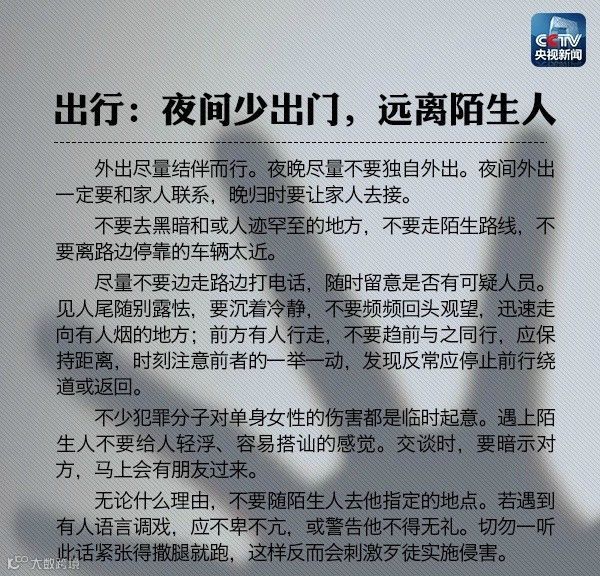 CCTV
央视新闻

出行：夜间少出门，远离陌生人

外出尽量结伴而行。夜晚尽量不要独自外出。夜间外出一定要和家人联系，晚归时要让家人去接。

不要去黑暗和或人迹罕至的地方，不要走陌生路线，不要离路边停靠的车辆太近。

尽量不要边走路边打电话，随时留意是否有可疑人员。见人尾随别露怯，要沉着冷静，不要频频回头观望，迅速走向有人烟的地方；前方有人行走，不要趋前与之同行，应保持距离，时刻注意前者的一举一动，发现反常应停止前行绕道或返回。

不少犯罪分子对单身女性的伤害都是临时起意。遇上陌生人不要给人轻浮、容易搭讪的感觉。交谈时，要暗示对方，马上会有朋友过来。

无论什么理由，不要随陌生人去他指定的地点。若遇到有人语言调戏，应不卑不亢，或警告他不得无礼。切勿一听此话紧张得撒腿就跑，这样反而会刺激歹徒实施侵害。

大数跨境